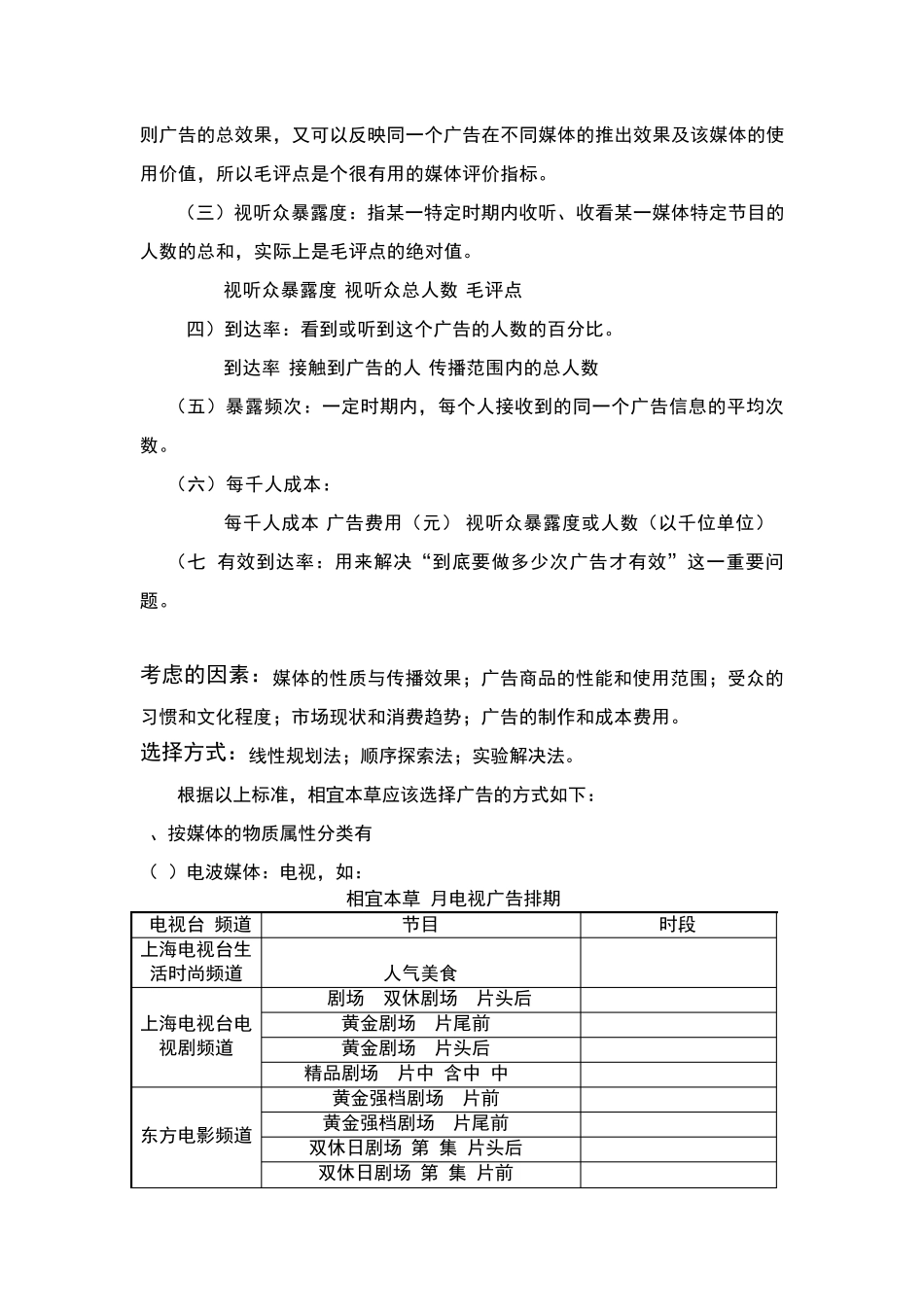 则广告的总效果，又可以反映同一个广告在不同媒体的推出效果及该媒体的使用价值，所以毛评点是个很有用的媒体评价指标。

（三）视听众暴露度：指某一特定时期内收听、收看某一媒体特定节目的人数的总和，实际上是毛评点的绝对值。

视听众暴露度 视听众总人数 毛评点

四）到达率：看到或听到这个广告的人数的百分比。

到达率 接触到广告的人 传播范围内的总人数

（五）暴露频次：一定时期内，每个人接收到的同一个广告信息的平均次数。

（六）每千人成本：

每千人成本 广告费用（元） 视听众暴露度或人数（以千位单位）

（七 有效到达率：用来解决“到底要做多少次广告才有效”这一重要问题。

考虑的因素：媒体的性质与传播效果；广告商品的性能和使用范围；受众的习惯和文化程度；市场现状和消费趋势；广告的制作和成本费用。

选择方式：线性规划法；顺序探索法；实验解决法。

根据以上标准，相宜本草应该选择广告的方式如下：

、按媒体的物质属性分类有

（ ）电波媒体：电视，如：

相宜本草 月电视广告排期

| 电视台 频道 | 节目 | 时段 |
|---|---|---|
| 上海电视台生活时尚频道 | 人气美食 | |
| 上海电视台电视剧频道 | 剧场 双休剧场 片头后 | |
| | 黄金剧场 片尾前 | |
| | 黄金剧场 片头后 | |
| | 精品剧场 片中 含中 中 | |
| 东方电影频道 | 黄金强档剧场 片前 | |
| | 黄金强档剧场 片尾前 | |
| | 双休日剧场 第 集 片头后 | |
| | 双休日剧场 第 集 片前 | |